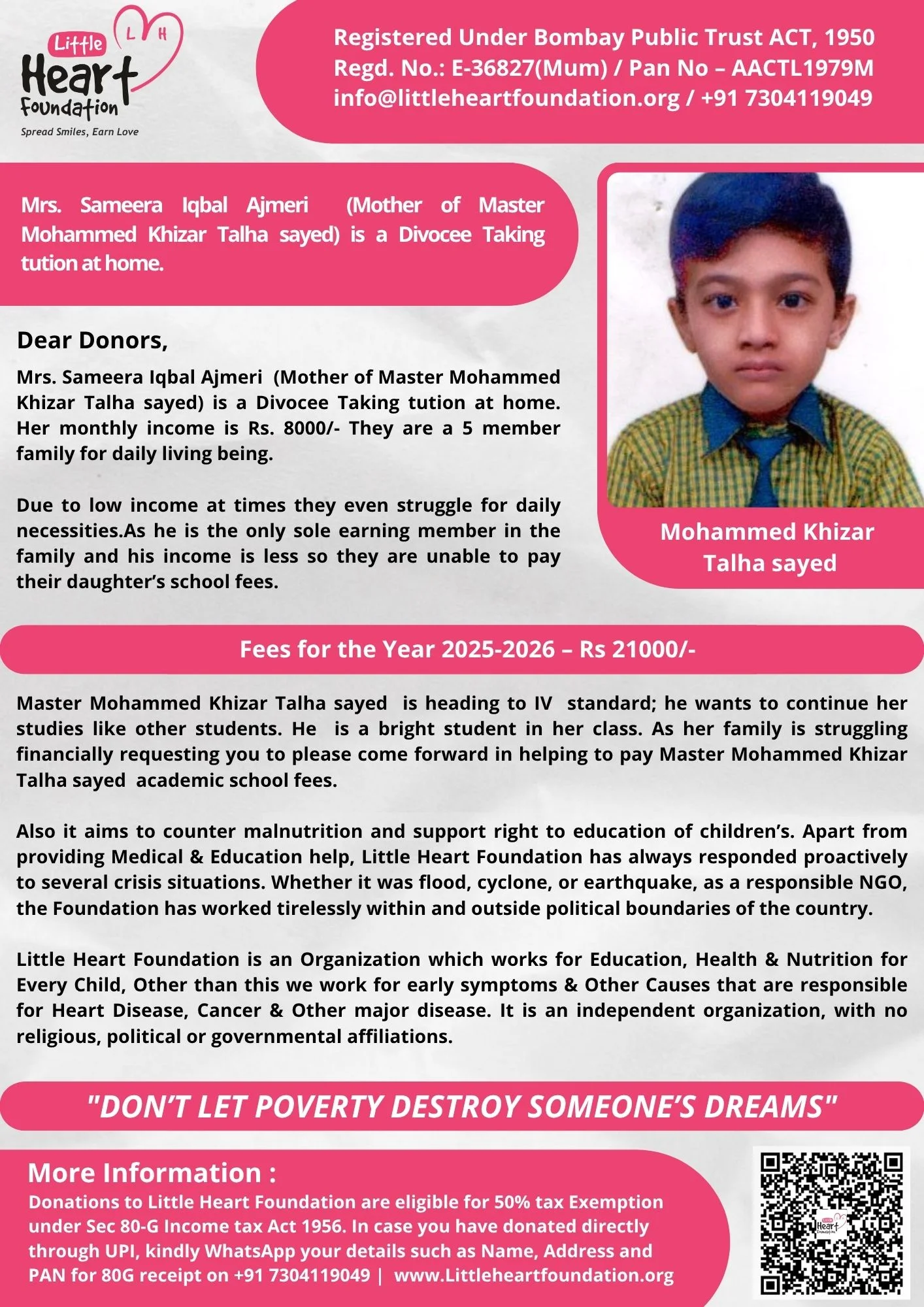 L H
Little Heart Foundation
Spread Smiles, Earn Love

Registered Under Bombay Public Trust ACT, 1950
Regd. No.: E-36827(Mum) / Pan No – AACTL1979M
info@littleheartfoundation.org / +91 7304119049

Mrs. Sameera Iqbal Ajmeri (Mother of Master Mohammed Khizar Talha sayed) is a Divocee Taking tution at home.

Mohammed Khizar Talha sayed

Dear Donors,

Mrs. Sameera Iqbal Ajmeri (Mother of Master Mohammed Khizar Talha sayed) is a Divocee Taking tution at home. Her monthly income is Rs. 8000/- They are a 5 member family for daily living being.

Due to low income at times they even struggle for daily necessities.As he is the only sole earning member in the family and his income is less so they are unable to pay their daughter's school fees.

Fees for the Year 2025-2026 – Rs 21000/-

Master Mohammed Khizar Talha sayed is heading to IV standard; he wants to continue her studies like other students. He is a bright student in her class. As her family is struggling financially requesting you to please come forward in helping to pay Master Mohammed Khizar Talha sayed academic school fees.

Also it aims to counter malnutrition and support right to education of children's. Apart from providing Medical & Education help, Little Heart Foundation has always responded proactively to several crisis situations. Whether it was flood, cyclone, or earthquake, as a responsible NGO, the Foundation has worked tirelessly within and outside political boundaries of the country.

Little Heart Foundation is an Organization which works for Education, Health & Nutrition for Every Child, Other than this we work for early symptoms & Other Causes that are responsible for Heart Disease, Cancer & Other major disease. It is an independent organization, with no religious, political or governmental affiliations.

"DON'T LET POVERTY DESTROY SOMEONE'S DREAMS"

More Information :
Donations to Little Heart Foundation are eligible for 50% tax Exemption under Sec 80-G Income tax Act 1956. In case you have donated directly through UPI, kindly WhatsApp your details such as Name, Address and PAN for 80G receipt on +91 7304119049 | www.Littleheartfoundation.org

Little Heart Foundation